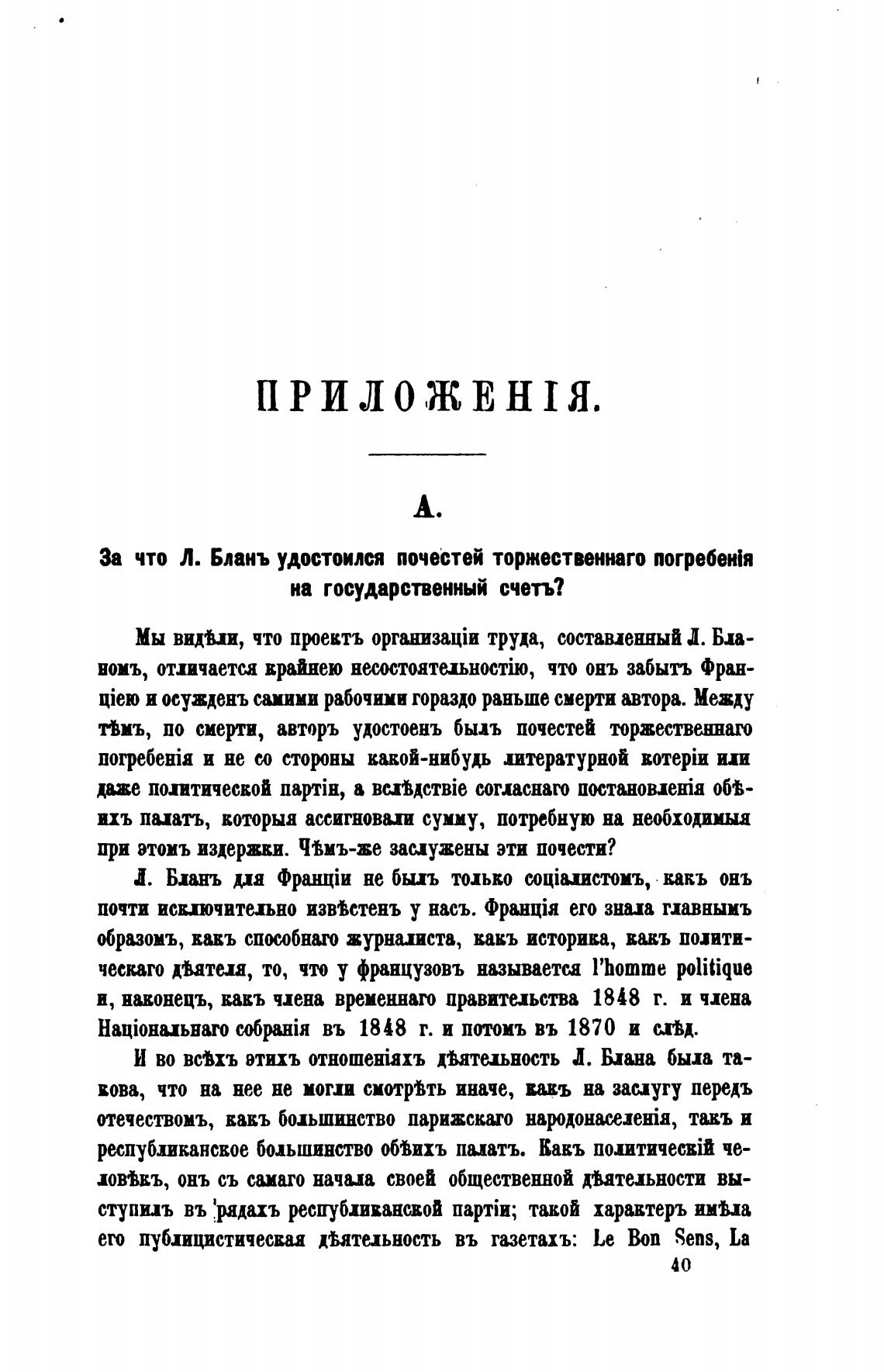 ПРИЛОЖЕНІЯ.

А.

За что Л. Бланъ удостоился почестей торжественнаго погребенія на государственный счетъ?

Мы видѣли, что проектъ организаціи труда, составленный Л. Бланомъ, отличается крайнею несостоятельностію, что онъ забытъ Франціею и осужденъ самими рабочими гораздо раньше смерти автора. Между тѣмъ, по смерти, авторъ удостоенъ былъ почестей торжественнаго погребенія и не со стороны какой-нибудь литературной котеріи или даже политической партіи, а вслѣдствіе согласнаго постановленія обѣихъ палатъ, которыя ассигновали сумму, потребную на необходимыя при этомъ издержки. Чѣмъ-же заслужены эти почести?

Л. Бланъ для Франціи не былъ только соціалистомъ, какъ онъ почти исключительно извѣстенъ у насъ. Франція его знала главнымъ образомъ, какъ способнаго журналиста, какъ историка, какъ политическаго дѣятеля, то, что у французовъ называется l'homme politique и, наконецъ, какъ члена временнаго правительства 1848 г. и члена Національнаго собранія въ 1848 г. и потомъ въ 1870 и слѣд.

И во всѣхъ этихъ отношеніяхъ дѣятельность Л. Блана была такова, что на нее не могли смотрѣть иначе, какъ на заслугу передъ отечествомъ, какъ большинство парижскаго народонаселенія, такъ и республиканское большинство обѣихъ палатъ. Какъ политическій человѣкъ, онъ съ самаго начала своей общественной дѣятельности выступилъ въ рядахъ республиканской партіи; такой характеръ имѣла его публицистическая дѣятельность въ газетахъ: Le Bon Sens, La

40